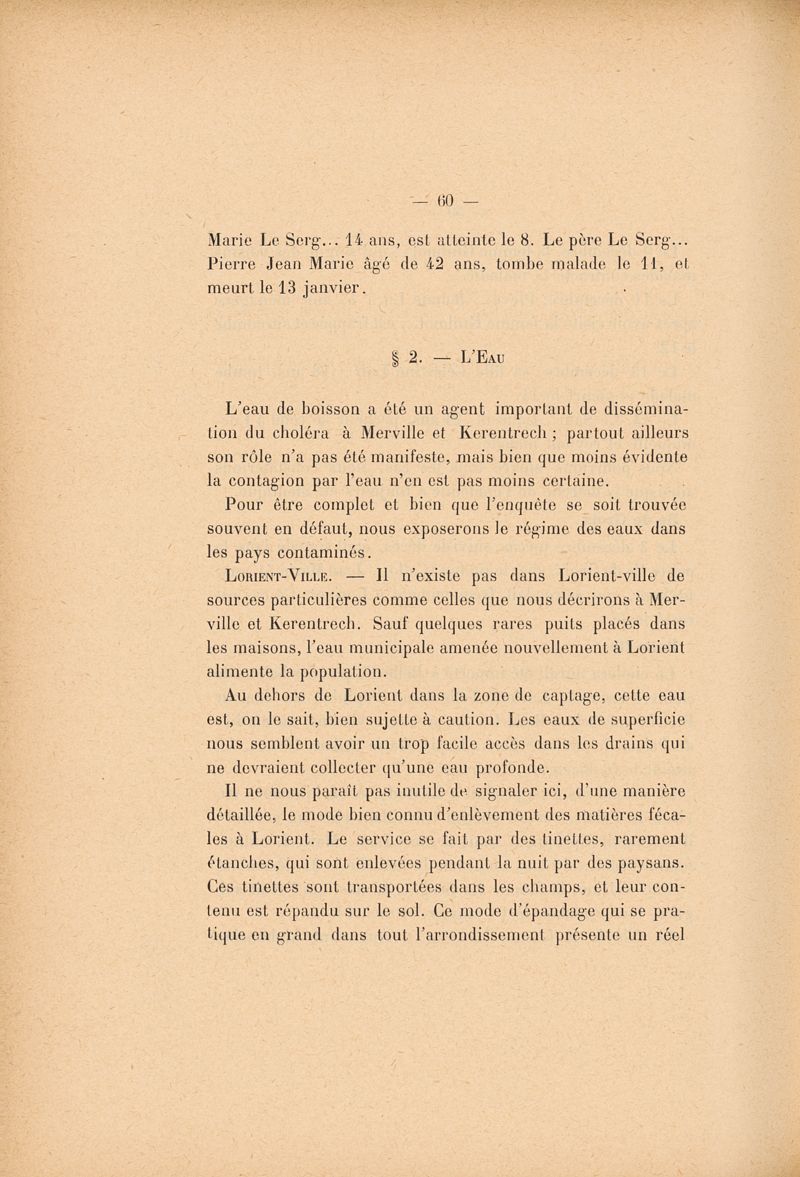 — 60 —

Marie Le Serg... 14 ans, est atteinte le 8. Le père Le Serg... Pierre Jean Marie âgé de 42 ans, tombe malade le 11, et meurt le 13 janvier.

§ 2. — L'Eau

L'eau de boisson a été un agent important de dissémination du choléra à Merville et Kerentrech ; partout ailleurs son rôle n'a pas été manifeste, mais bien que moins évidente la contagion par l'eau n'en est pas moins certaine.

Pour être complet et bien que l'enquête se soit trouvée souvent en défaut, nous exposerons le régime des eaux dans les pays contaminés.

Lorient-Ville. — Il n'existe pas dans Lorient-ville de sources particulières comme celles que nous décrirons à Merville et Kerentrech. Sauf quelques rares puits placés dans les maisons, l'eau municipale amenée nouvellement à Lorient alimente la population.

Au dehors de Lorient dans la zone de captage, cette eau est, on le sait, bien sujette à caution. Les eaux de superficie nous semblent avoir un trop facile accès dans les drains qui ne devraient collecter qu'une eau profonde.

Il ne nous paraît pas inutile de signaler ici, d'une manière détaillée, le mode bien connu d'enlèvement des matières fécales à Lorient. Le service se fait par des tinettes, rarement étanches, qui sont enlevées pendant la nuit par des paysans. Ces tinettes sont transportées dans les champs, et leur contenu est répandu sur le sol. Ce mode d'épandage qui se pratique en grand dans tout l'arrondissement présente un réel